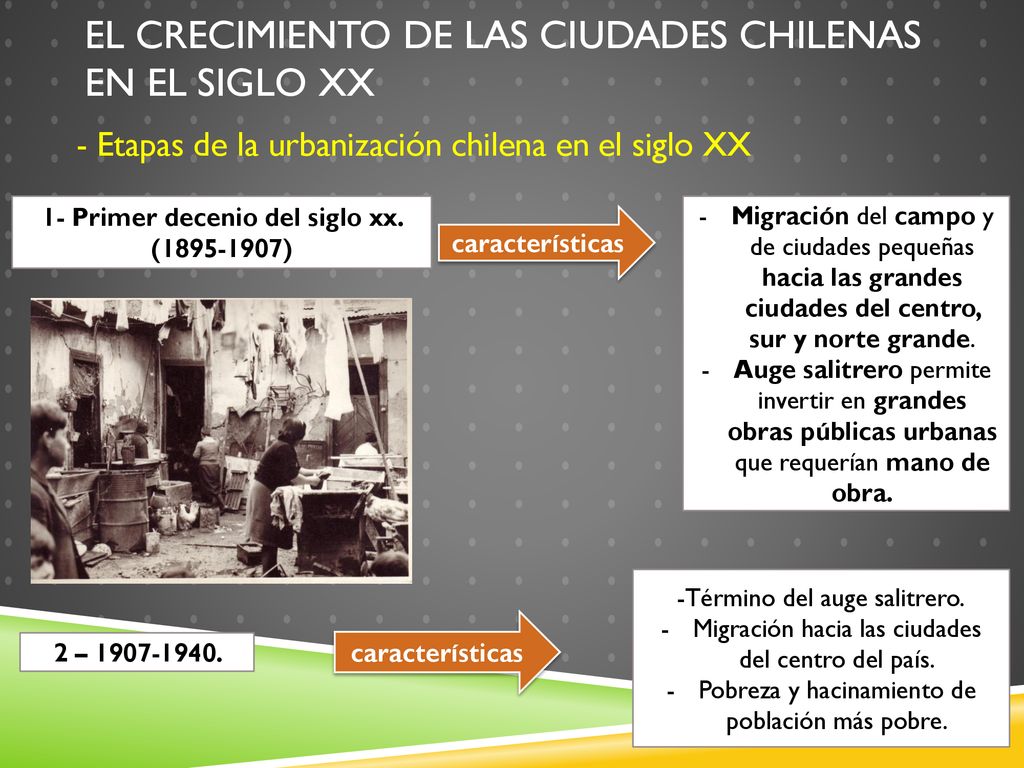 EL CRECIMIENTO DE LAS CIUDADES CHILENAS EN EL SIGLO XX

- Etapas de la urbanización chilena en el siglo XX

1- Primer decenio del siglo xx. (1895-1907)

características

- Migración del campo y de ciudades pequeñas hacia las grandes ciudades del centro, sur y norte grande.
- Auge salitrero permite invertir en grandes obras públicas urbanas que requerían mano de obra.

2 – 1907-1940.

características

-Término del auge salitrero.
- Migración hacia las ciudades del centro del país.
- Pobreza y hacinamiento de población más pobre.